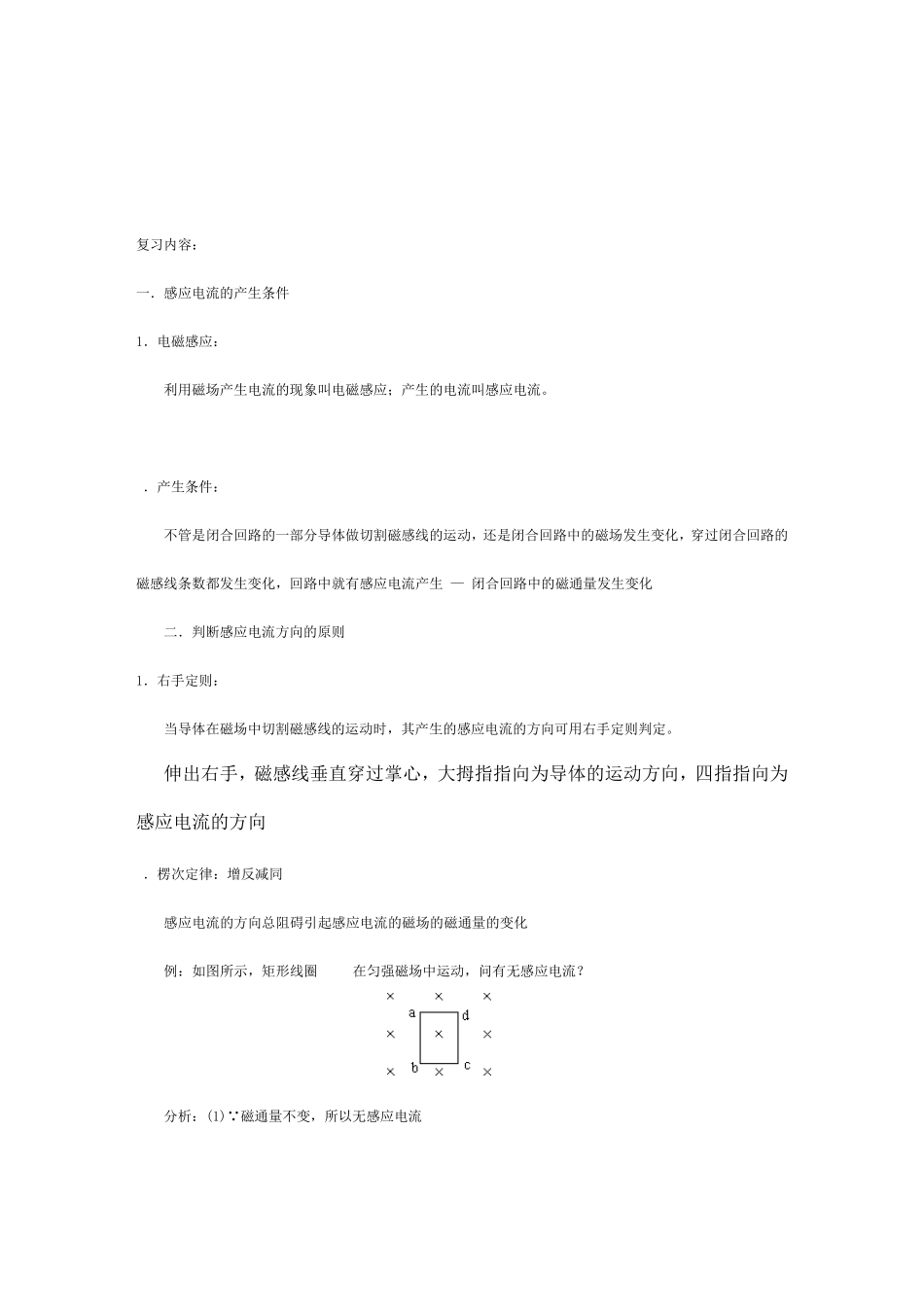 复习内容：

一．感应电流的产生条件

1．电磁感应：

利用磁场产生电流的现象叫电磁感应；产生的电流叫感应电流。

．产生条件：

不管是闭合回路的一部分导体做切割磁感线的运动，还是闭合回路中的磁场发生变化，穿过闭合回路的磁感线条数都发生变化，回路中就有感应电流产生 — 闭合回路中的磁通量发生变化

二．判断感应电流方向的原则

1．右手定则：

当导体在磁场中切割磁感线的运动时，其产生的感应电流的方向可用右手定则判定。

伸出右手，磁感线垂直穿过掌心，大拇指指向为导体的运动方向，四指指向为感应电流的方向

．楞次定律：增反减同

感应电流的方向总阻碍引起感应电流的磁场的磁通量的变化

例：如图所示，矩形线圈　　在匀强磁场中运动，问有无感应电流？

× × ×
a d
× × ×
b c
× × ×

分析：(1)∵磁通量不变，所以无感应电流